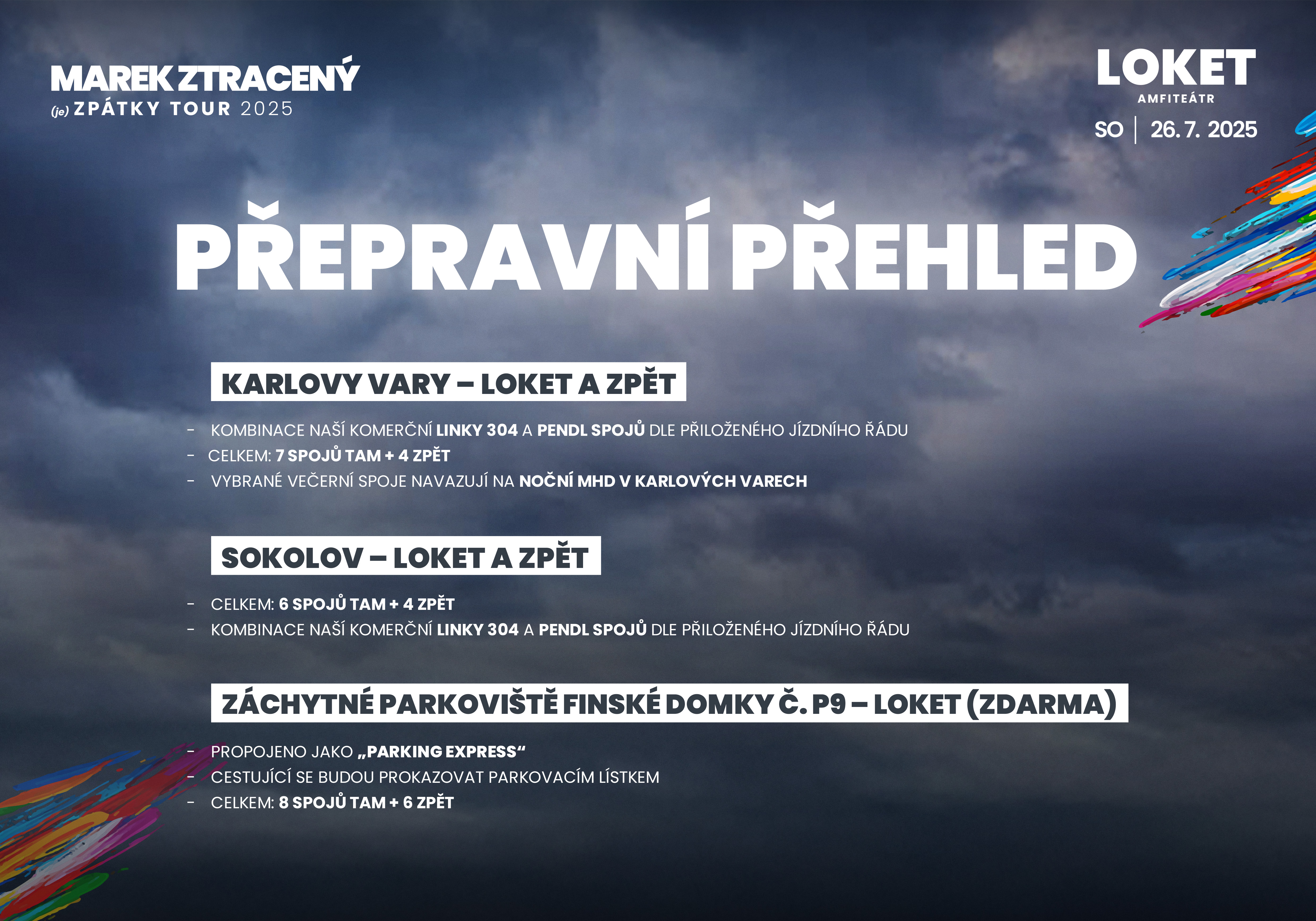 MAREK ZTRACENÝ
(je) ZPÁTKY TOUR 2025

LOKET
AMFITEÁTR
SO | 26. 7. 2025

PŘEPRAVNÍ PŘEHLED

KARLOVY VARY – LOKET A ZPĚT

- KOMBINACE NAŠÍ KOMERČNÍ LINKY 304 A PENDL SPOJŮ DLE PŘILOŽENÉHO JÍZDNÍHO ŘÁDU
- CELKEM: 7 SPOJŮ TAM + 4 ZPĚT
- VYBRANÉ VEČERNÍ SPOJE NAVAZUJÍ NA NOČNÍ MHD V KARLOVÝCH VARECH

SOKOLOV – LOKET A ZPĚT

- CELKEM: 6 SPOJŮ TAM + 4 ZPĚT
- KOMBINACE NAŠÍ KOMERČNÍ LINKY 304 A PENDL SPOJŮ DLE PŘILOŽENÉHO JÍZDNÍHO ŘÁDU

ZÁCHYTNÉ PARKOVIŠTĚ FINSKÉ DOMKY Č. P9 – LOKET (ZDARMA)

- PROPOJENO JAKO „PARKING EXPRESS“
- CESTUJÍCÍ SE BUDOU PROKAZOVAT PARKOVACÍM LÍSTKEM
- CELKEM: 8 SPOJŮ TAM + 6 ZPĚT